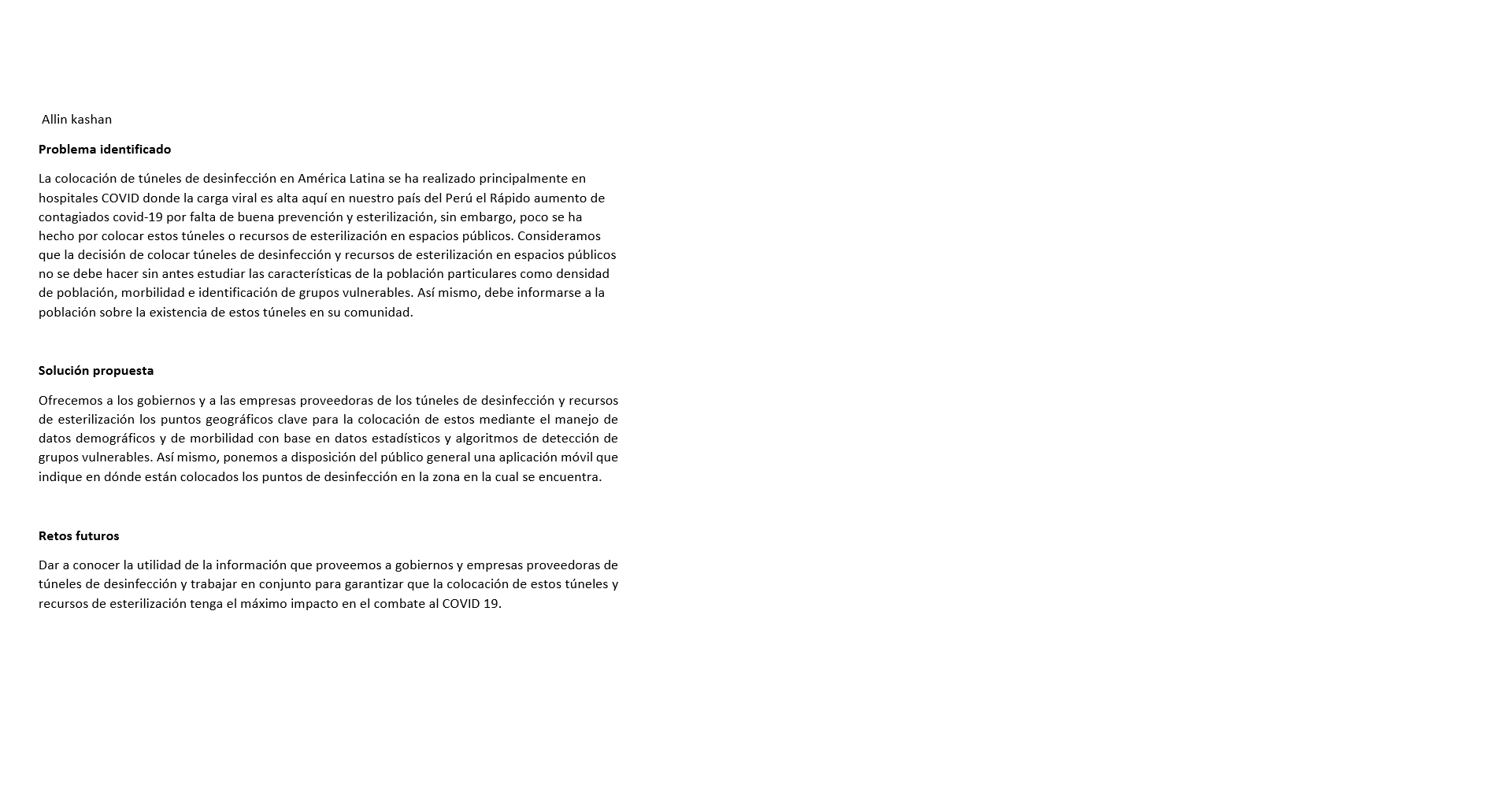 Allin kashan

Problema identificado

La colocación de túneles de desinfección en América Latina se ha realizado principalmente en hospitales COVID donde la carga viral es alta aquí en nuestro país del Perú el Rápido aumento de contagiados covid-19 por falta de buena prevención y esterilización, sin embargo, poco se ha hecho por colocar estos túneles o recursos de esterilización en espacios públicos. Consideramos que la decisión de colocar túneles de desinfección y recursos de esterilización en espacios públicos no se debe hacer sin antes estudiar las características de la población particulares como densidad de población, morbilidad e identificación de grupos vulnerables. Así mismo, debe informarse a la población sobre la existencia de estos túneles en su comunidad.

Solución propuesta

Ofrecemos a los gobiernos y a las empresas proveedoras de los túneles de desinfección y recursos de esterilización los puntos geográficos clave para la colocación de estos mediante el manejo de datos demográficos y de morbilidad con base en datos estadísticos y algoritmos de detección de grupos vulnerables. Así mismo, ponemos a disposición del público general una aplicación móvil que indique en dónde están colocados los puntos de desinfección en la zona en la cual se encuentra.

Retos futuros

Dar a conocer la utilidad de la información que proveemos a gobiernos y empresas proveedoras de túneles de desinfección y trabajar en conjunto para garantizar que la colocación de estos túneles y recursos de esterilización tenga el máximo impacto en el combate al COVID 19.